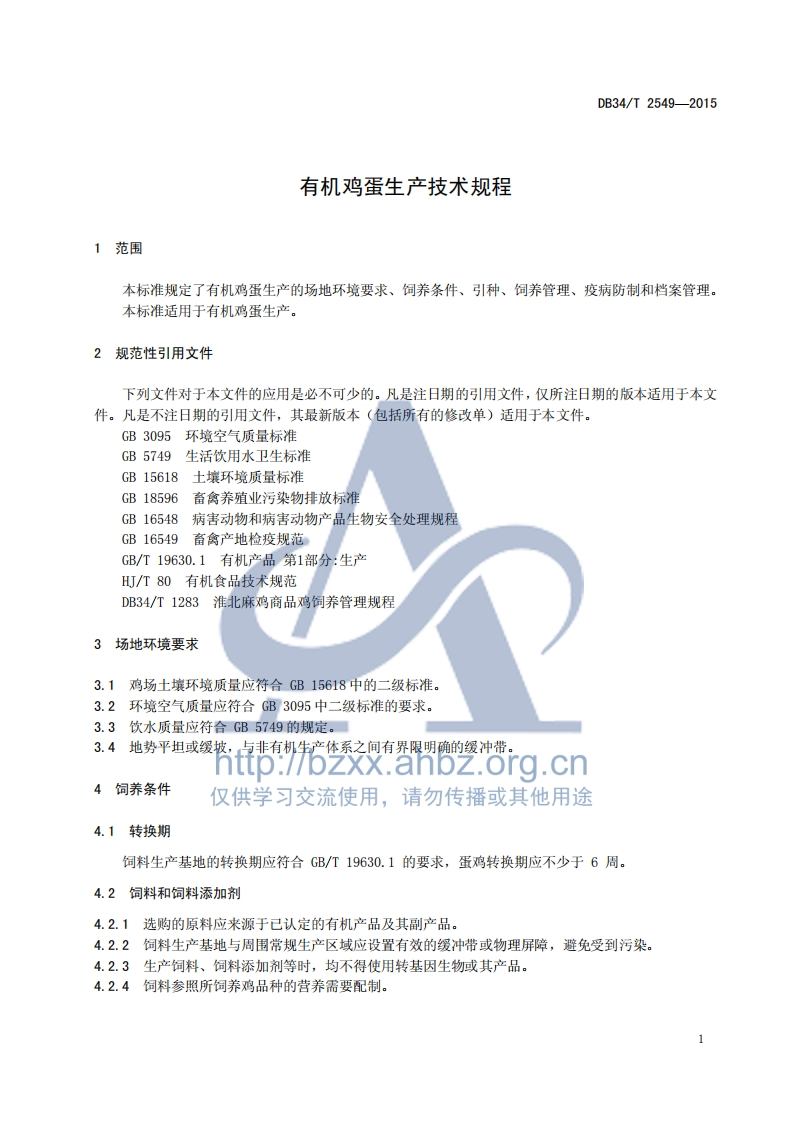 DB34/T 2549—2015

有机鸡蛋生产技术规程

1 范围

本标准规定了有机鸡蛋生产的场地环境要求、饲养条件、引种、饲养管理、疫病防制和档案管理。
本标准适用于有机鸡蛋生产。

2 规范性引用文件

下列文件对于本文件的应用是必不可少的。凡是注日期的引用文件，仅所注日期的版本适用于本文件。凡是不注日期的引用文件，其最新版本（包括所有的修改单）适用于本文件。
GB 3095 环境空气质量标准
GB 5749 生活饮用水卫生标准
GB 15618 土壤环境质量标准
GB 18596 畜禽养殖业污染物排放标准
GB 16548 病害动物和病害动物产品生物安全处理规程
GB 16549 畜禽产地检疫规范
GB/T 19630.1 有机产品 第1部分:生产
HJ/T 80 有机食品技术规范
DB34/T 1283 淮北麻鸡商品鸡饲养管理规程

3 场地环境要求

3.1 鸡场土壤环境质量应符合 GB 15618 中的二级标准。
3.2 环境空气质量应符合 GB 3095 中二级标准的要求。
3.3 饮水质量应符合 GB 5749 的规定。
3.4 地势平坦或缓坡，与非有机生产体系之间有界限明确的缓冲带。

http://bzxx.anbz.org.cn
仅供学习交流使用，请勿传播或其他用途

4 饲养条件

4.1 转换期

饲料生产基地的转换期应符合 GB/T 19630.1 的要求，蛋鸡转换期应不少于 6 周。

4.2 饲料和饲料添加剂

4.2.1 选购的原料应来源于已认定的有机产品及其副产品。
4.2.2 饲料生产基地与周围常规生产区域应设置有效的缓冲带或物理屏障，避免受到污染。
4.2.3 生产饲料、饲料添加剂等时，均不得使用转基因生物或其产品。
4.2.4 饲料参照所饲养鸡品种的营养需要配制。

1